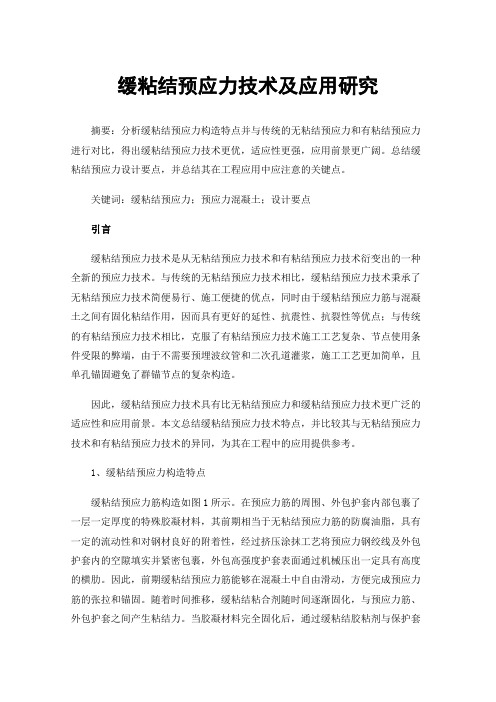 缓粘结预应力技术及应用研究

摘要：分析缓粘结预应力构造特点并与传统的无粘结预应力和有粘结预应力进行对比，得出缓粘结预应力技术更优，适应性更强，应用前景更广阔。总结缓粘结预应力设计要点，并总结其在工程应用中应注意的关键点。

关键词：缓粘结预应力；预应力混凝土；设计要点

引言

缓粘结预应力技术是从无粘结预应力技术和有粘结预应力技术衍变出的一种全新的预应力技术。与传统的无粘结预应力技术相比，缓粘结预应力技术秉承了无粘结预应力技术简便易行、施工便捷的优点，同时由于缓粘结预应力筋与混凝土之间有固化粘结作用，因而具有更好的延性、抗震性、抗裂性等优点；与传统的有粘结预应力技术相比，克服了有粘结预应力技术施工工艺复杂、节点使用条件受限的弊端，由于不需要预埋波纹管和二次孔道灌浆，施工工艺更加简单，且单孔锚固避免了群锚节点的复杂构造。

因此，缓粘结预应力技术具有比无粘结预应力和缓粘结预应力技术更广泛的适应性和应用前景。本文总结缓粘结预应力技术特点，并比较其与无粘结预应力技术和有粘结预应力技术的异同，为其在工程中的应用提供参考。

1、缓粘结预应力构造特点

缓粘结预应力筋构造如图1所示。在预应力筋的周围、外包护套内部包裹了一层一定厚度的特殊胶凝材料，其前期相当于无粘结预应力筋的防腐油脂，具有一定的流动性和对钢材良好的附着性，经过挤压涂抹工艺将预应力钢绞线及外包护套内的空隙填实并紧密包裹，外包高强度护套表面通过机械压出一定具有高度的横肋。因此，前期缓粘结预应力筋能够在混凝土中自由滑动，方便完成预应力筋的张拉和锚固。随着时间推移，缓粘结粘合剂随时间逐渐固化，与预应力筋、外包护套之间产生粘结力。当胶凝材料完全固化后，通过缓粘结胶粘剂与保护套